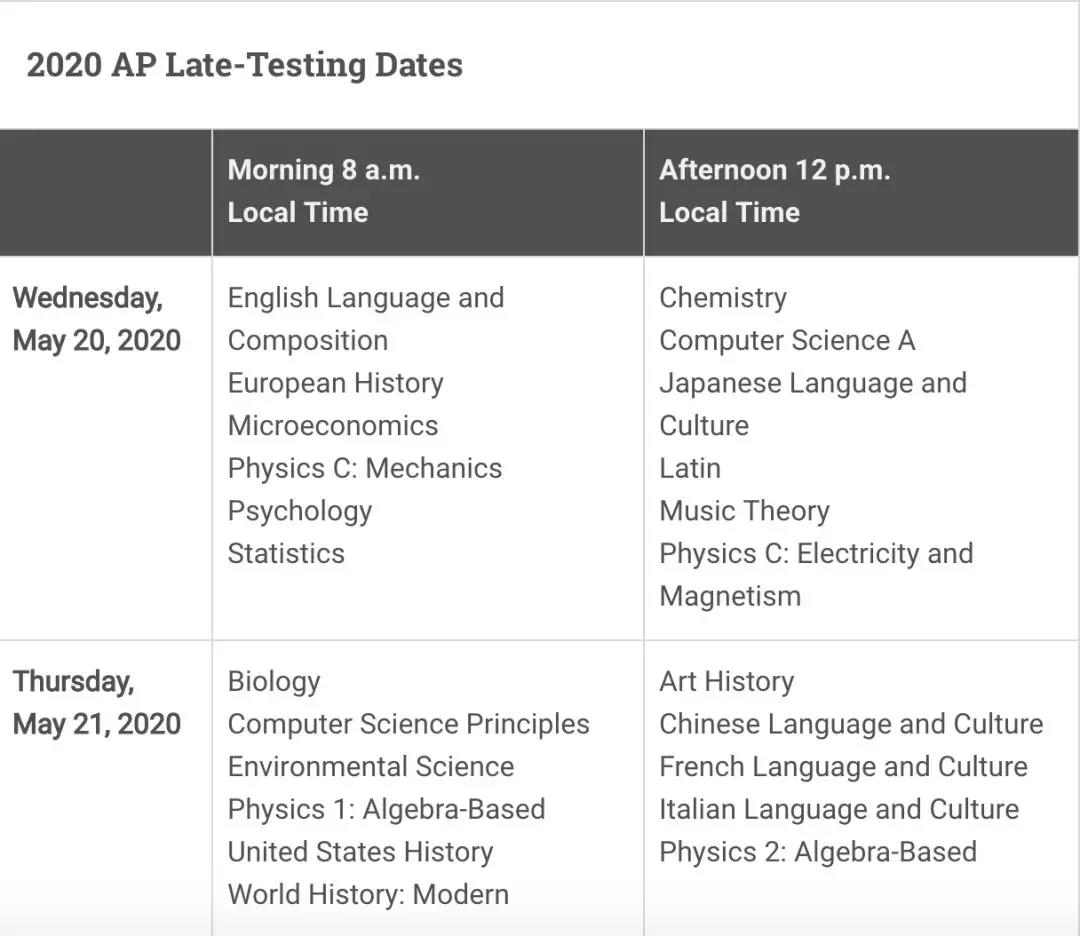 2020 AP Late-Testing Dates

| | Morning 8 a.m. Local Time | Afternoon 12 p.m. Local Time |
|---|---|---|
| Wednesday, May 20, 2020 | English Language and Composition<br>European History<br>Microeconomics<br>Physics C: Mechanics<br>Psychology<br>Statistics | Chemistry<br>Computer Science A<br>Japanese Language and Culture<br>Latin<br>Music Theory<br>Physics C: Electricity and Magnetism |
| Thursday, May 21, 2020 | Biology<br>Computer Science Principles<br>Environmental Science<br>Physics 1: Algebra-Based<br>United States History<br>World History: Modern | Art History<br>Chinese Language and Culture<br>French Language and Culture<br>Italian Language and Culture<br>Physics 2: Algebra-Based |